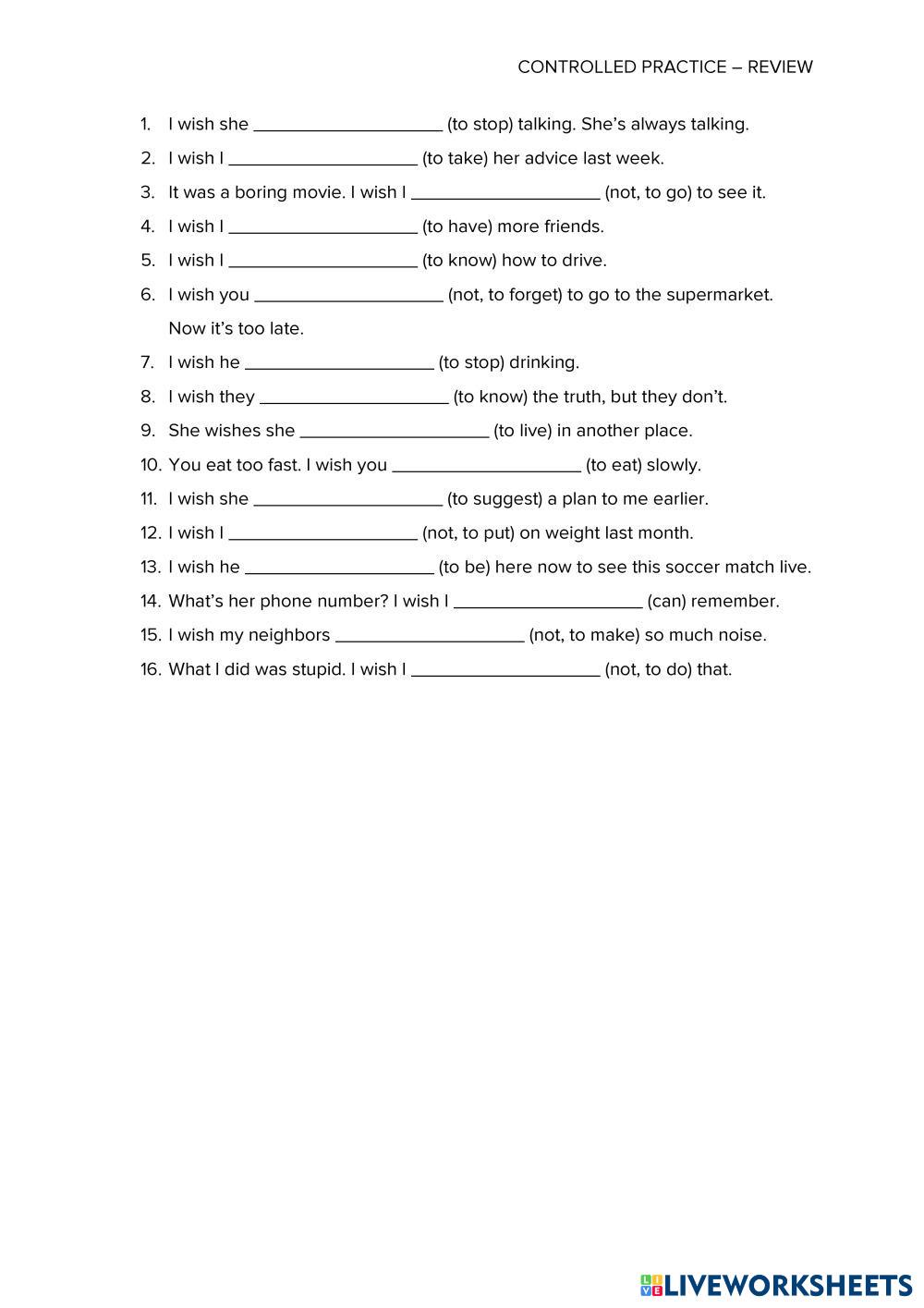 CONTROLLED PRACTICE – REVIEW

1. I wish she ____________________ (to stop) talking. She's always talking.
2. I wish I ____________________ (to take) her advice last week.
3. It was a boring movie. I wish I ____________________ (not, to go) to see it.
4. I wish I ____________________ (to have) more friends.
5. I wish I ____________________ (to know) how to drive.
6. I wish you ____________________ (not, to forget) to go to the supermarket. Now it's too late.
7. I wish he ____________________ (to stop) drinking.
8. I wish they ____________________ (to know) the truth, but they don't.
9. She wishes she ____________________ (to live) in another place.
10. You eat too fast. I wish you ____________________ (to eat) slowly.
11. I wish she ____________________ (to suggest) a plan to me earlier.
12. I wish I ____________________ (not, to put) on weight last month.
13. I wish he ____________________ (to be) here now to see this soccer match live.
14. What's her phone number? I wish I ____________________ (can) remember.
15. I wish my neighbors ____________________ (not, to make) so much noise.
16. What I did was stupid. I wish I ____________________ (not, to do) that.

LIVEWORKSHEETS